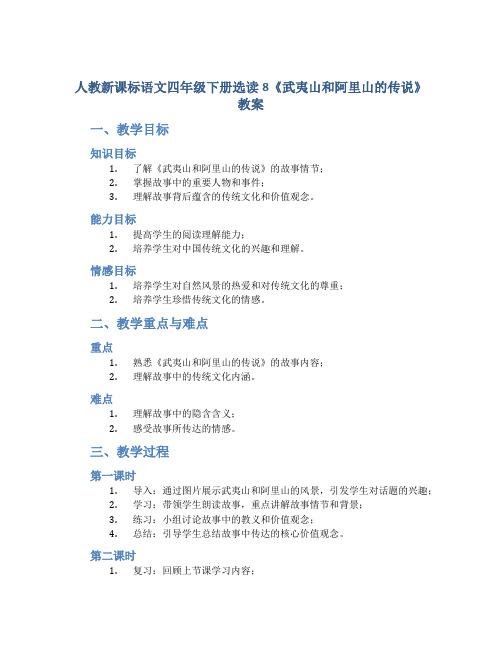 人教新课标语文四年级下册选读 8《武夷山和阿里山的传说》教案

一、教学目标

知识目标

1. 了解《武夷山和阿里山的传说》的故事情节；
2. 掌握故事中的重要人物和事件；
3. 理解故事背后蕴含的传统文化和价值观念。

能力目标

1. 提高学生的阅读理解能力；
2. 培养学生对中国传统文化的兴趣和理解。

情感目标

1. 培养学生对自然风景的热爱和对传统文化的尊重；
2. 培养学生珍惜传统文化的情感。

二、教学重点与难点

重点

1. 熟悉《武夷山和阿里山的传说》的故事内容；
2. 理解故事中的传统文化内涵。

难点

1. 理解故事中的隐含含义；
2. 感受故事所传达的情感。

三、教学过程

第一课时

1. 导入：通过图片展示武夷山和阿里山的风景，引发学生对话题的兴趣；
2. 学习：带领学生朗读故事，重点讲解故事情节和背景；
3. 练习：小组讨论故事中的教义和价值观念；
4. 总结：引导学生总结故事中传达的核心价值观念。

第二课时

1. 复习：回顾上节课学习内容；